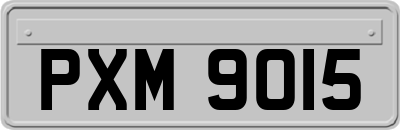 PXM 9015